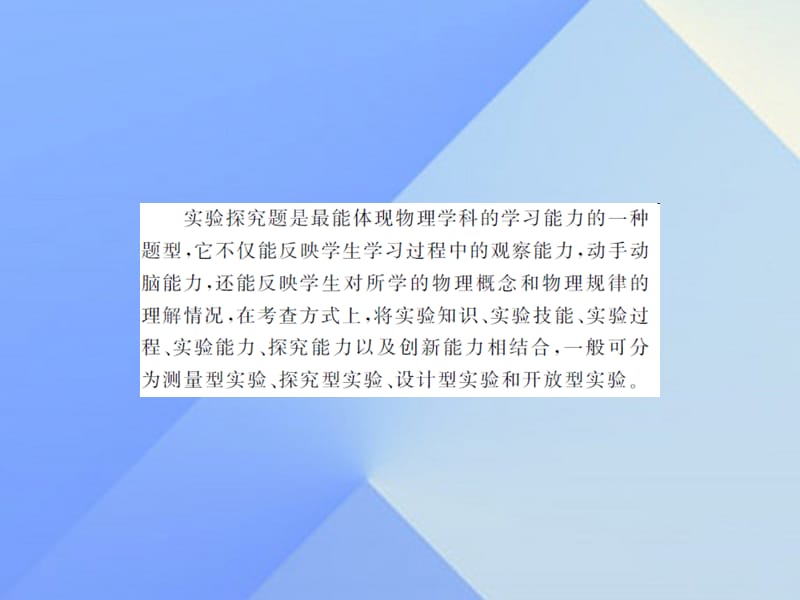 实验探究题是最能体现物理学科的学习能力的一种题型，它不仅能反映学生学习过程中的观察能力，动手动脑能力，还能反映学生对所学的物理概念和物理规律的理解情况，在考查方式上，将实验知识、实验技能、实验过程、实验能力、探究能力以及创新能力相结合，一般可分为测量型实验、探究型实验、设计型实验和开放型实验。